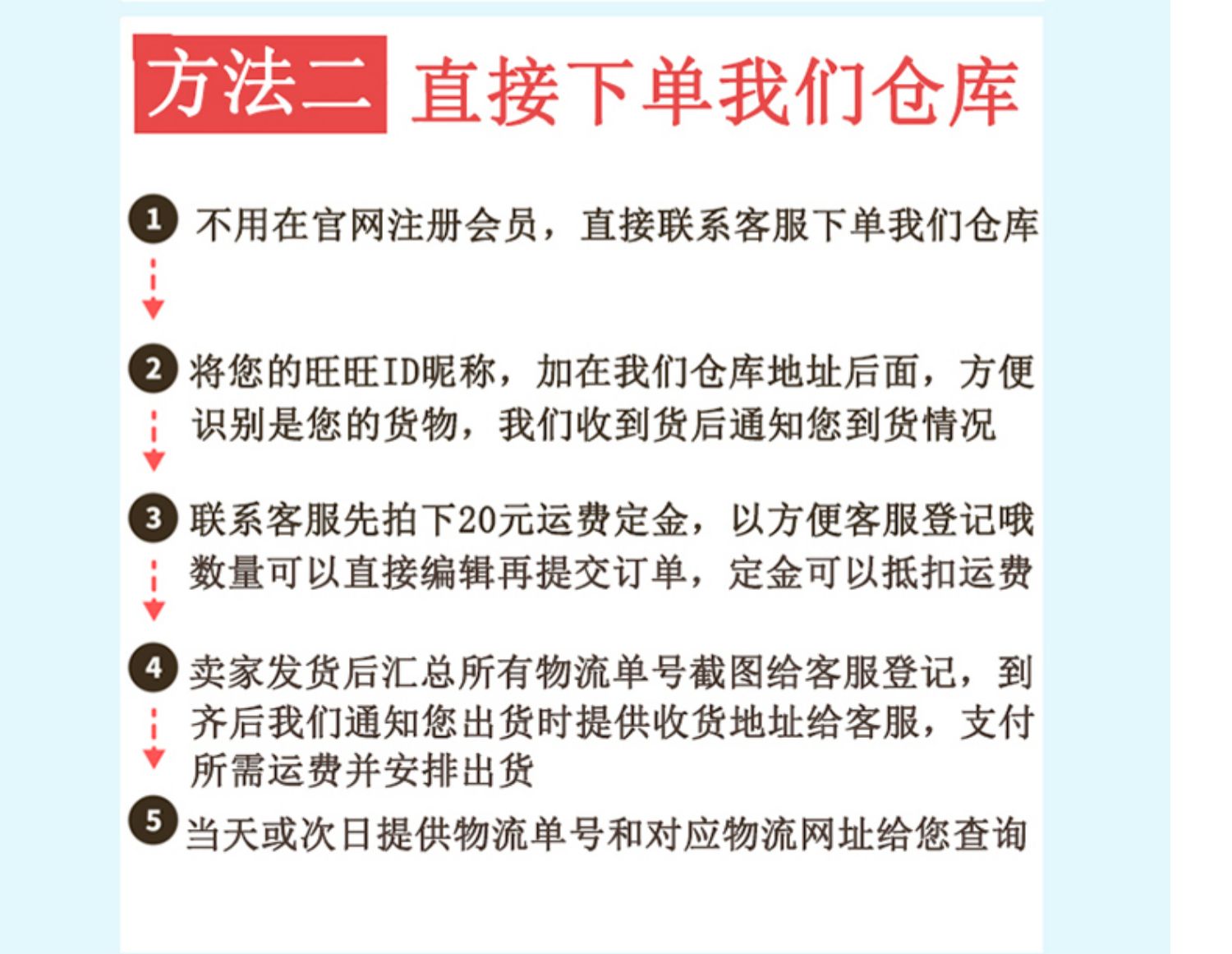 方法二 直接下单我们仓库

1 不用在官网注册会员，直接联系客服下单我们仓库

2 将您的旺旺ID昵称，加在我们仓库地址后面，方便识别是您的货物，我们收到货后通知您到货情况

3 联系客服先拍下20元运费定金，以方便客服登记哦数量可以直接编辑再提交订单，定金可以抵扣运费

4 卖家发货后汇总所有物流单号截图给客服登记，到齐后我们通知您出货时提供收货地址给客服，支付所需运费并安排出货

5 当天或次日提供物流单号和对应物流网址给您查询